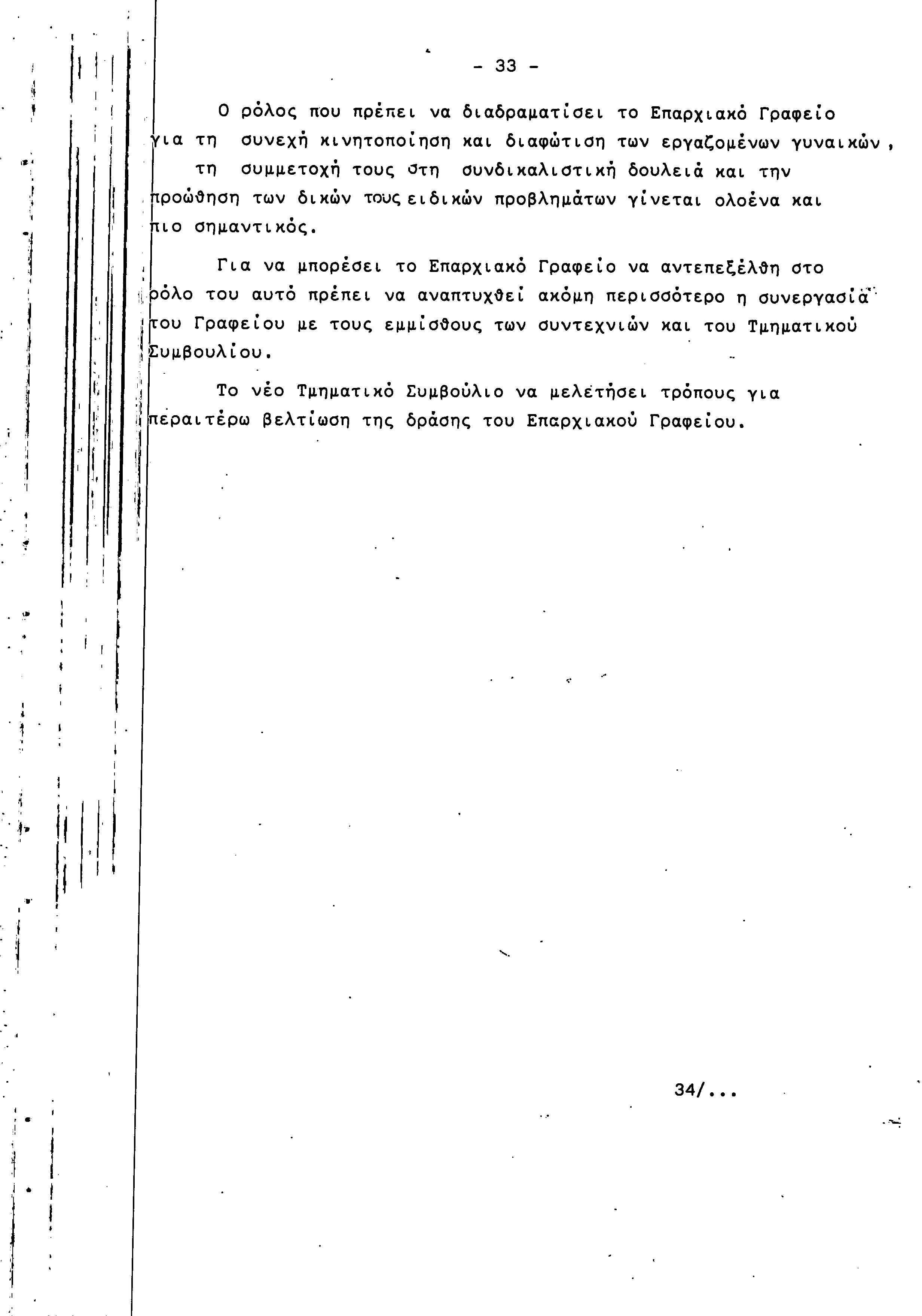 - 33 -

Ο ρόλος που πρέπει να διαδραματίσει το Επαρχιακό Γραφείο για τη συνεχή κινητοποίηση και διαφώτιση των εργαζομένων γυναικών, τη συμμετοχή τους στη συνδικαλιστική δουλειά και την προώθηση των δικών τους ειδικών προβλημάτων γίνεται ολοένα και πιο σημαντικός.

Για να μπορέσει το Επαρχιακό Γραφείο να αντεπεξέλθη στο ρόλο του αυτό πρέπει να αναπτυχθεί ακόμη περισσότερο η συνεργασία του Γραφείου με τους εμμίσθους των συντεχνιών και του Τμηματικού Συμβουλίου.

Το νέο Τμηματικό Συμβούλιο να μελετήσει τρόπους για περαιτέρω βελτίωση της δράσης του Επαρχιακού Γραφείου.

34/...